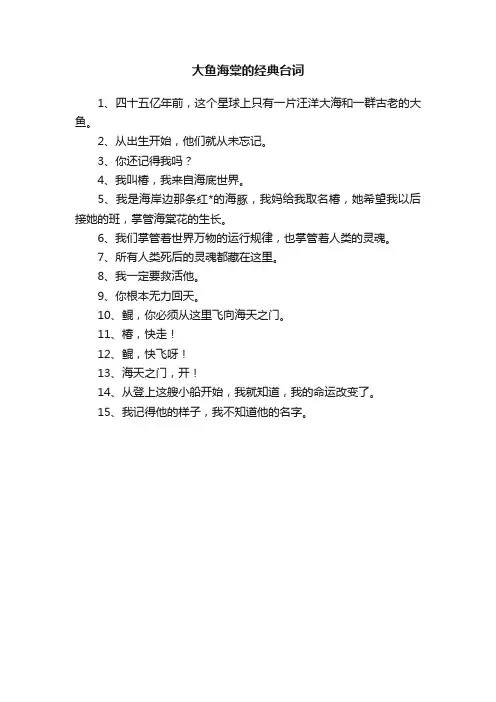 大鱼海棠的经典台词

1、四十五亿年前，这个星球上只有一片汪洋大海和一群古老的大鱼。

2、从出生开始，他们就从未忘记。

3、你还记得我吗？

4、我叫椿，我来自海底世界。

5、我是海岸边那条红*的海豚，我妈给我取名椿，她希望我以后接她的班，掌管海棠花的生长。

6、我们掌管着世界万物的运行规律，也掌管着人类的灵魂。

7、所有人类死后的灵魂都藏在这里。

8、我一定要救活他。

9、你根本无力回天。

10、鲲，你必须从这里飞向海天之门。

11、椿，快走！

12、鲲，快飞呀！

13、海天之门，开！

14、从登上这艘小船开始，我就知道，我的命运改变了。

15、我记得他的样子，我不知道他的名字。